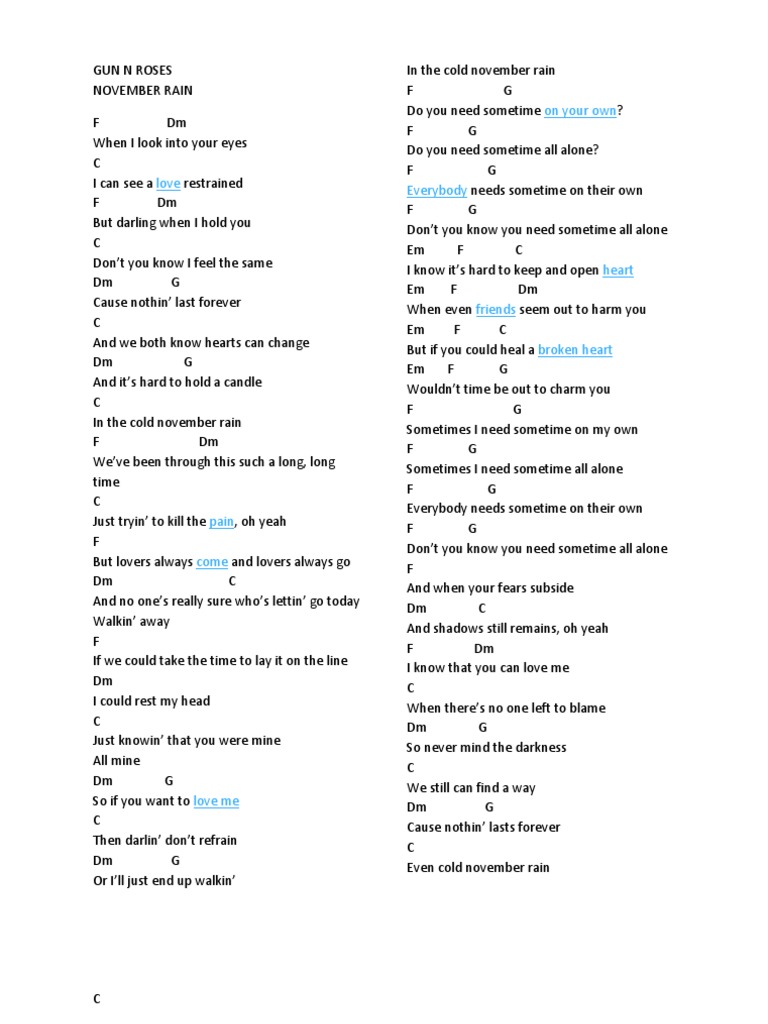 GUN N ROSES
NOVEMBER RAIN

F Dm
When I look into your eyes
C
I can see a love restrained
F Dm
But darling when I hold you
C
Don't you know I feel the same
Dm G
Cause nothin' last forever
C
And we both know hearts can change
Dm G
And it's hard to hold a candle
C
In the cold november rain
F Dm
We've been through this such a long, long time
C
Just tryin' to kill the pain, oh yeah
F
But lovers always come and lovers always go
Dm C
And no one's really sure who's lettin' go today
Walkin' away
F
If we could take the time to lay it on the line
Dm
I could rest my head
C
Just knowin' that you were mine
All mine
Dm G
So if you want to love me
C
Then darlin' don't refrain
Dm G
Or I'll just end up walkin'

C

In the cold november rain
F G
Do you need sometime on your own?
F G
Do you need sometime all alone?
F G
Everybody needs sometime on their own
F G
Don't you know you need sometime all alone
Em F C
I know it's hard to keep and open heart
Em F Dm
When even friends seem out to harm you
Em F C
But if you could heal a broken heart
Em F G
Wouldn't time be out to charm you
F G
Sometimes I need sometime on my own
F G
Sometimes I need sometime all alone
F G
Everybody needs sometime on their own
F G
Don't you know you need sometime all alone
F
And when your fears subside
Dm C
And shadows still remains, oh yeah
F Dm
I know that you can love me
C
When there's no one left to blame
Dm G
So never mind the darkness
C
We still can find a way
Dm G
Cause nothin' lasts forever
C
Even cold november rain